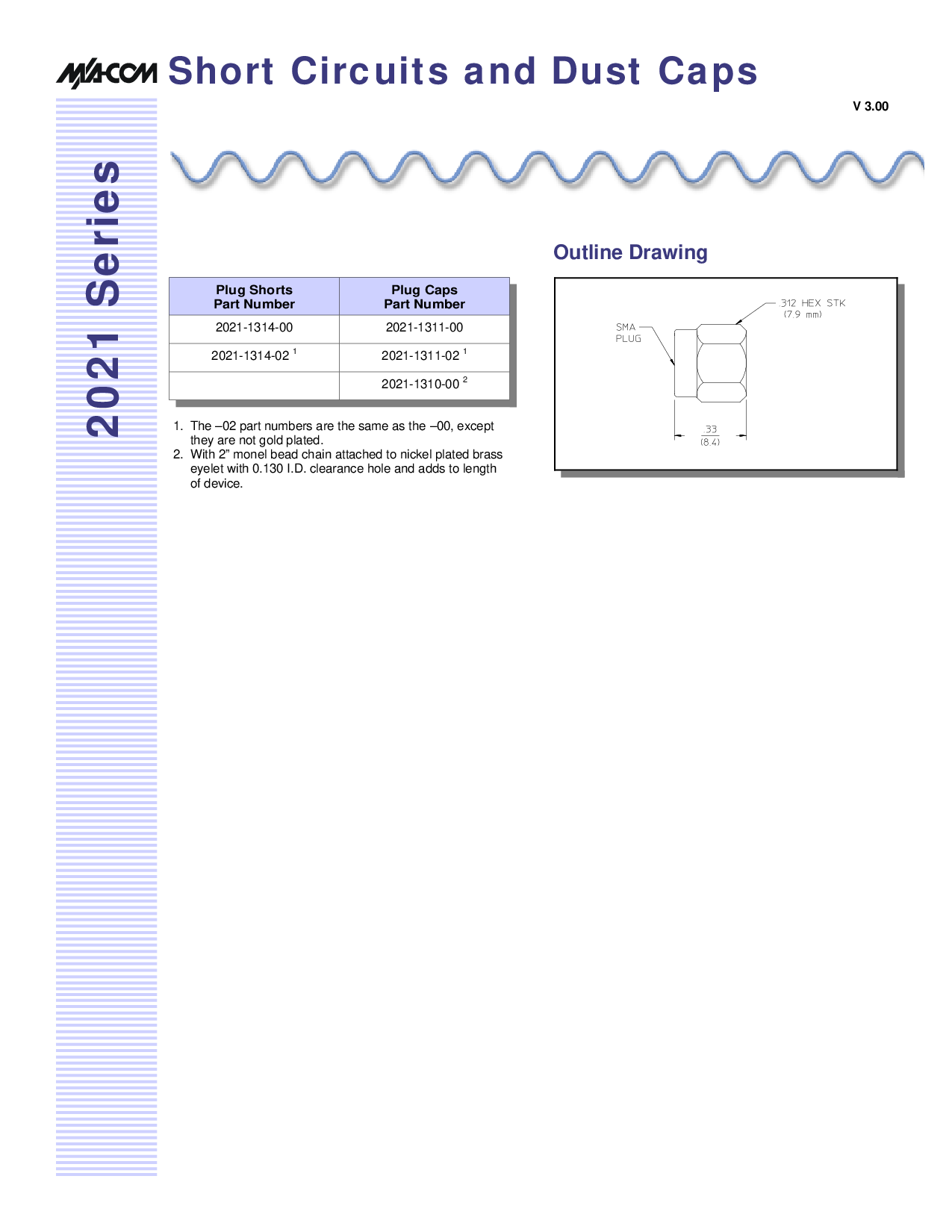 M/A-COM Short Circuits and Dust Caps

V 3.00

2021 Series

| Plug Shorts Part Number | Plug Caps Part Number |
|---|---|
| 2021-1314-00 | 2021-1311-00 |
| 2021-1314-02 $^1$ | 2021-1311-02 $^1$ |
| | 2021-1310-00 $^2$ |

1. The –02 part numbers are the same as the –00, except they are not gold plated.
2. With 2" monel bead chain attached to nickel plated brass eyelet with 0.130 I.D. clearance hole and adds to length of device.

Outline Drawing

.312 HEX STK (7.9 mm)

SMA PLUG

.33 (8.4)